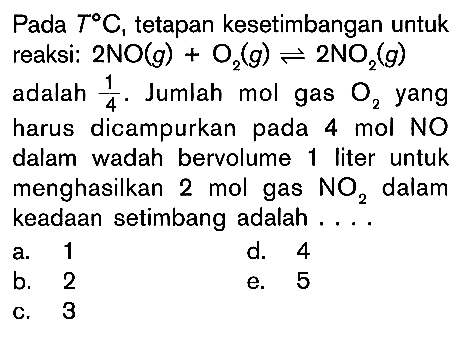 Pada $T°C$, tetapan kesetimbangan untuk reaksi: $2NO(g) + O_2(g) \rightleftharpoons 2NO_2(g)$ adalah $\frac{1}{4}$. Jumlah mol gas $O_2$ yang harus dicampurkan pada 4 mol NO dalam wadah bervolume 1 liter untuk menghasilkan 2 mol gas $NO_2$ dalam keadaan setimbang adalah . . . .

a. 1
b. 2
c. 3
d. 4
e. 5